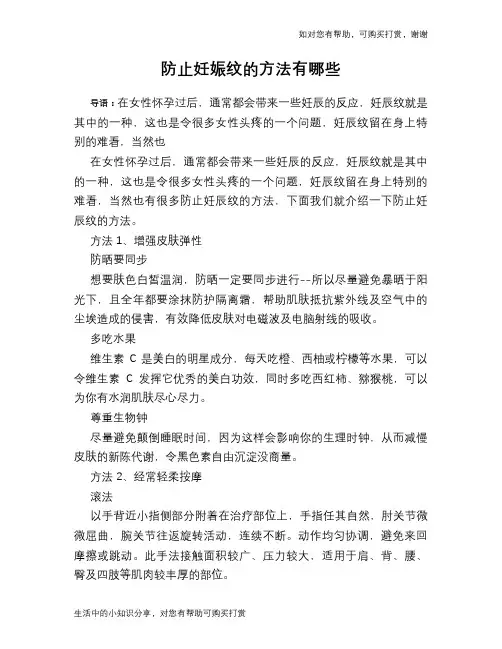 如对您有帮助，可购买打赏，谢谢

防止妊娠纹的方法有哪些

导语：在女性怀孕过后，通常都会带来一些妊辰的反应，妊辰纹就是其中的一种，这也是令很多女性头疼的一个问题，妊辰纹留在身上特别的难看，当然也

在女性怀孕过后，通常都会带来一些妊辰的反应，妊辰纹就是其中的一种，这也是令很多女性头疼的一个问题，妊辰纹留在身上特别的难看，当然也有很多防止妊辰纹的方法，下面我们就介绍一下防止妊辰纹的方法。

方法 1、增强皮肤弹性

防晒要同步

想要肤色白皙温润，防晒一定要同步进行--所以尽量避免暴晒于阳光下，且全年都要涂抹防护隔离霜，帮助肌肤抵抗紫外线及空气中的尘埃造成的侵害，有效降低皮肤对电磁波及电脑射线的吸收。

多吃水果

维生素 C 是美白的明星成分，每天吃橙、西柚或柠檬等水果，可以令维生素 C 发挥它优秀的美白功效，同时多吃西红柿、猕猴桃，可以为你有水润肌肤尽心尽力。

尊重生物钟

尽量避免颠倒睡眠时间，因为这样会影响你的生理时钟，从而减慢皮肤的新陈代谢，令黑色素自由沉淀没商量。

方法 2、经常轻柔按摩

滚法

以手背近小指侧部分附着在治疗部位上，手指任其自然，肘关节微微屈曲，腕关节往返旋转活动，连续不断。动作均匀协调，避免来回摩擦或跳动。此手法接触面积较广、压力较大，适用于肩、背、腰、臀及四肢等肌肉较丰厚的部位。

生活中的小知识分享，对您有帮助可购买打赏